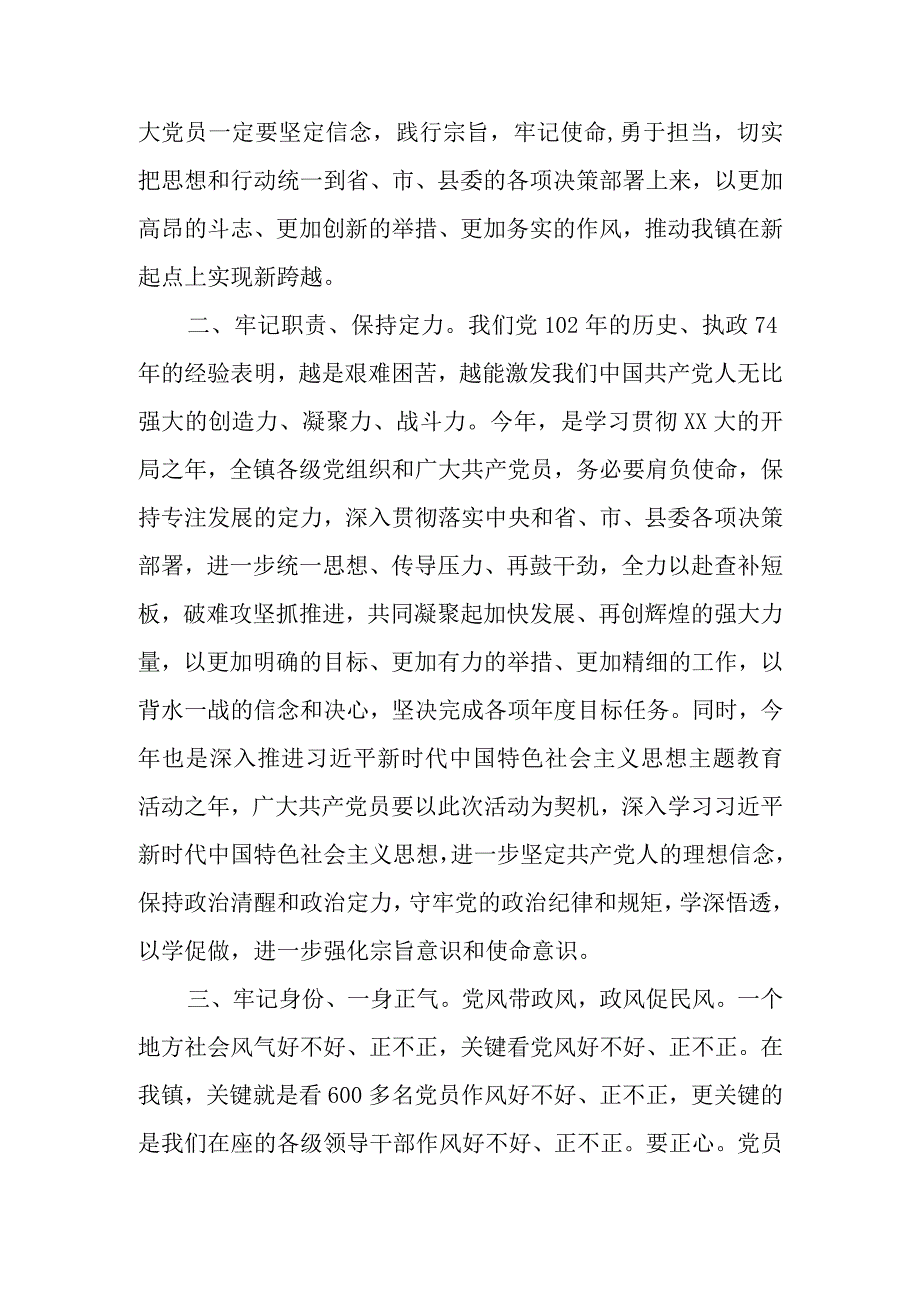 大党员一定要坚定信念，践行宗旨，牢记使命,勇于担当，切实把思想和行动统一到省、市、县委的各项决策部署上来，以更加高昂的斗志、更加创新的举措、更加务实的作风，推动我镇在新起点上实现新跨越。

二、牢记职责、保持定力。我们党102年的历史、执政74年的经验表明，越是艰难困苦，越能激发我们中国共产党人无比强大的创造力、凝聚力、战斗力。今年，是学习贯彻XX大的开局之年，全镇各级党组织和广大共产党员，务必要肩负使命，保持专注发展的定力，深入贯彻落实中央和省、市、县委各项决策部署，进一步统一思想、传导压力、再鼓干劲，全力以赴查补短板，破难攻坚抓推进，共同凝聚起加快发展、再创辉煌的强大力量，以更加明确的目标、更加有力的举措、更加精细的工作，以背水一战的信念和决心，坚决完成各项年度目标任务。同时，今年也是深入推进习近平新时代中国特色社会主义思想主题教育活动之年，广大共产党员要以此次活动为契机，深入学习习近平新时代中国特色社会主义思想,进一步坚定共产党人的理想信念，保持政治清醒和政治定力，守牢党的政治纪律和规矩，学深悟透，以学促做，进一步强化宗旨意识和使命意识。

三、牢记身份、一身正气。党风带政风，政风促民风。一个地方社会风气好不好、正不正，关键看党风好不好、正不正。在我镇，关键就是看600多名党员作风好不好、正不正，更关键的是我们在座的各级领导干部作风好不好、正不正。要正心。党员